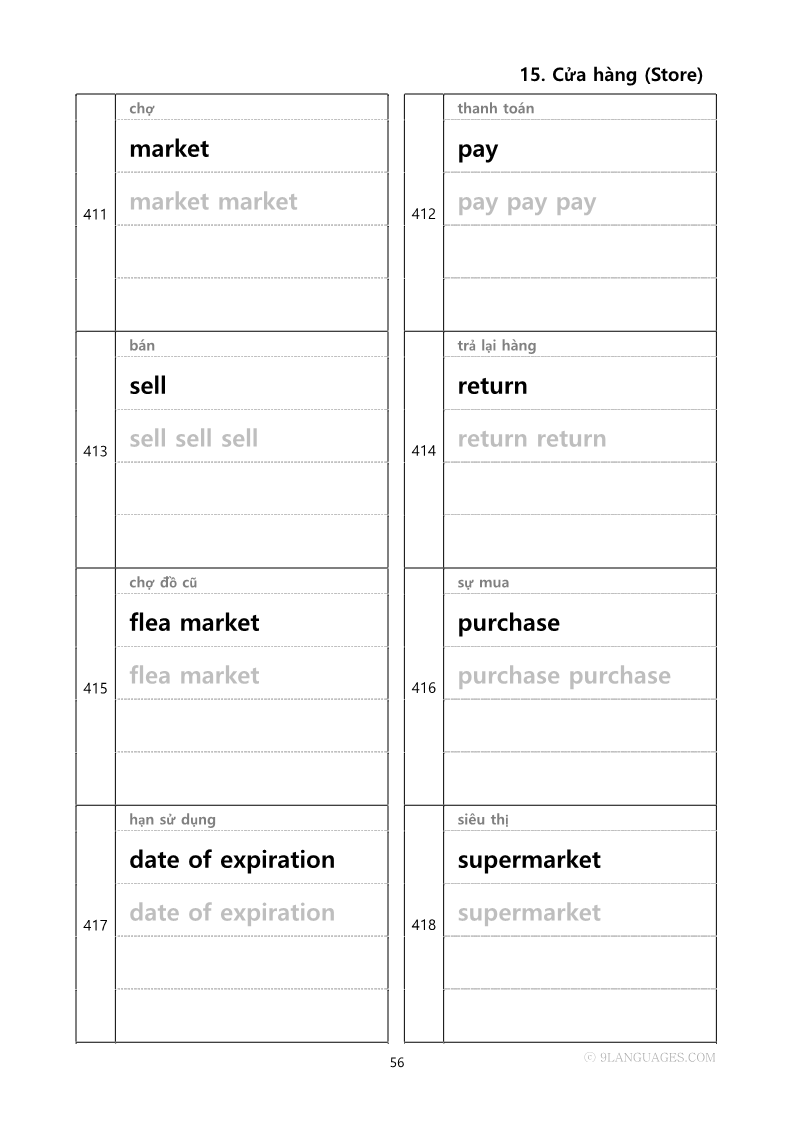 15. Cửa hàng (Store)

411
chợ
market
market market

412
thanh toán
pay
pay pay pay

413
bán
sell
sell sell sell

414
trả lại hàng
return
return return

415
chợ đồ cũ
flea market
flea market

416
sự mua
purchase
purchase purchase

417
hạn sử dụng
date of expiration
date of expiration

418
siêu thị
supermarket
supermarket

56

© 9LANGUAGES.COM